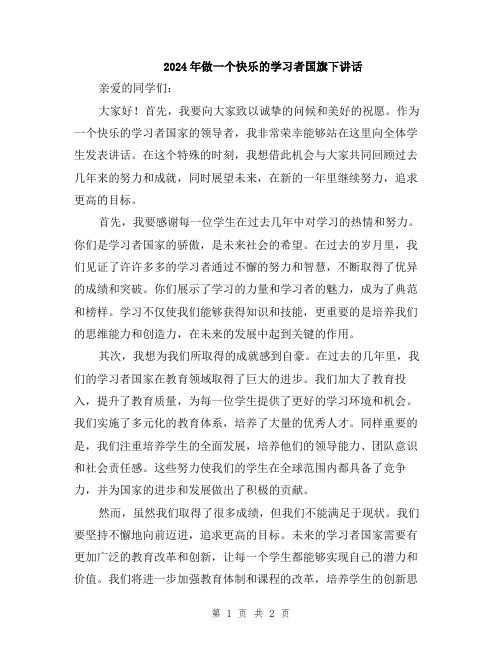 2024年做一个快乐的学习者国旗下讲话

亲爱的同学们：

大家好！首先，我要向大家致以诚挚的问候和美好的祝愿。作为一个快乐的学习者国家的领导者，我非常荣幸能够站在这里向全体学生发表讲话。在这个特殊的时刻，我想借此机会与大家共同回顾过去几年来的努力和成就，同时展望未来，在新的一年里继续努力，追求更高的目标。

首先，我要感谢每一位学生在过去几年中对学习的热情和努力。你们是学习者国家的骄傲，是未来社会的希望。在过去的岁月里，我们见证了许许多多的学习者通过不懈的努力和智慧，不断取得了优异的成绩和突破。你们展示了学习的力量和学习者的魅力，成为了典范和榜样。学习不仅使我们能够获得知识和技能，更重要的是培养我们的思维能力和创造力，在未来的发展中起到关键的作用。

其次，我想为我们所取得的成就感到自豪。在过去的几年里，我们的学习者国家在教育领域取得了巨大的进步。我们加大了教育投入，提升了教育质量，为每一位学生提供了更好的学习环境和机会。我们实施了多元化的教育体系，培养了大量的优秀人才。同样重要的是，我们注重培养学生的全面发展，培养他们的领导能力、团队意识和社会责任感。这些努力使我们的学生在全球范围内都具备了竞争力，并为国家的进步和发展做出了积极的贡献。

然而，虽然我们取得了很多成绩，但我们不能满足于现状。我们要坚持不懈地向前迈进，追求更高的目标。未来的学习者国家需要有更加广泛的教育改革和创新，让每一个学生都能够实现自己的潜力和价值。我们将进一步加强教育体制和课程的改革，培养学生的创新思

第 1 页 共 2 页